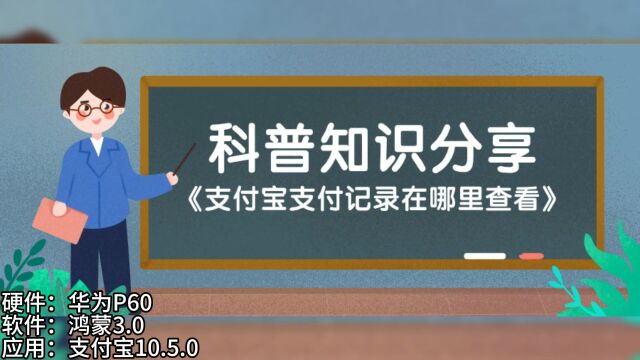 科普知识分享
《支付宝支付记录在哪里查看》

硬件：华为P60
软件：鸿蒙3.0
应用：支付宝10.5.0